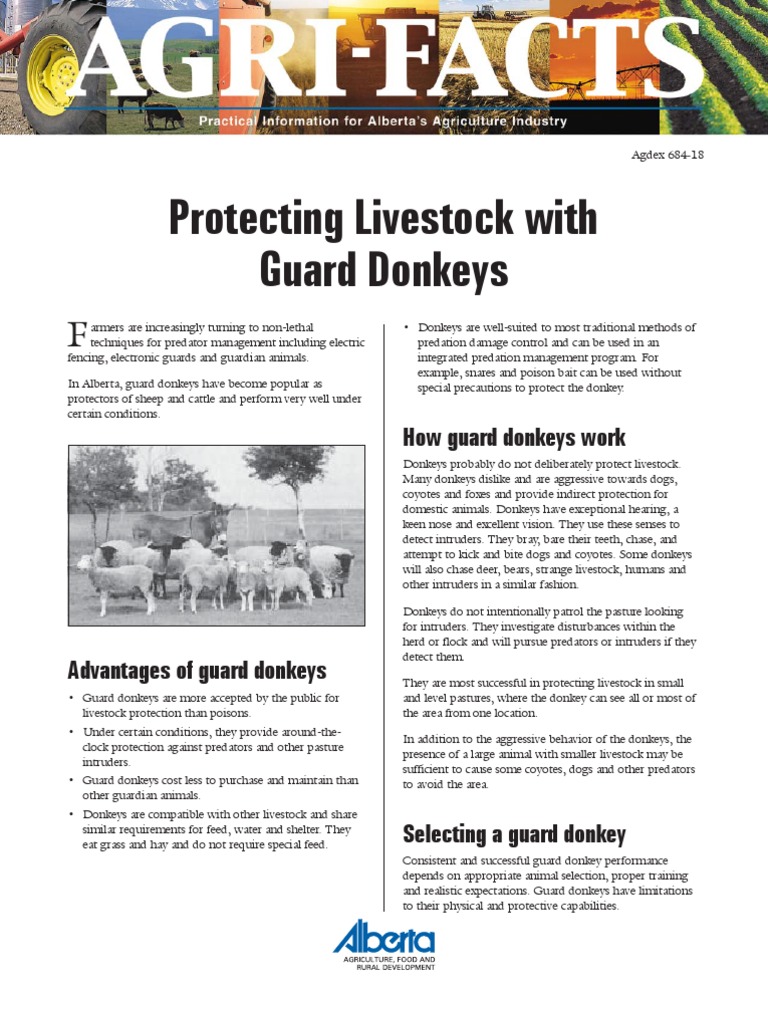 AGRI-FACTS

Practical Information for Alberta's Agriculture Industry

Agdex 684-18

Protecting Livestock with Guard Donkeys

Farmers are increasingly turning to non-lethal techniques for predator management including electric fencing, electronic guards and guardian animals.

In Alberta, guard donkeys have become popular as protectors of sheep and cattle and perform very well under certain conditions.

Advantages of guard donkeys

• Guard donkeys are more accepted by the public for livestock protection than poisons.
• Under certain conditions, they provide around-the-clock protection against predators and other pasture intruders.
• Guard donkeys cost less to purchase and maintain than other guardian animals.
• Donkeys are compatible with other livestock and share similar requirements for feed, water and shelter. They eat grass and hay and do not require special feed.
• Donkeys are well-suited to most traditional methods of predation damage control and can be used in an integrated predation management program. For example, snares and poison bait can be used without special precautions to protect the donkey.

How guard donkeys work

Donkeys probably do not deliberately protect livestock. Many donkeys dislike and are aggressive towards dogs, coyotes and foxes and provide indirect protection for domestic animals. Donkeys have exceptional hearing, a keen nose and excellent vision. They use these senses to detect intruders. They bray, bare their teeth, chase, and attempt to kick and bite dogs and coyotes. Some donkeys will also chase deer, bears, strange livestock, humans and other intruders in a similar fashion.

Donkeys do not intentionally patrol the pasture looking for intruders. They investigate disturbances within the herd or flock and will pursue predators or intruders if they detect them.

They are most successful in protecting livestock in small and level pastures, where the donkey can see all or most of the area from one location.

In addition to the aggressive behavior of the donkeys, the presence of a large animal with smaller livestock may be sufficient to cause some coyotes, dogs and other predators to avoid the area.

Selecting a guard donkey

Consistent and successful guard donkey performance depends on appropriate animal selection, proper training and realistic expectations. Guard donkeys have limitations to their physical and protective capabilities.

Alberta
AGRICULTURE, FOOD AND RURAL DEVELOPMENT